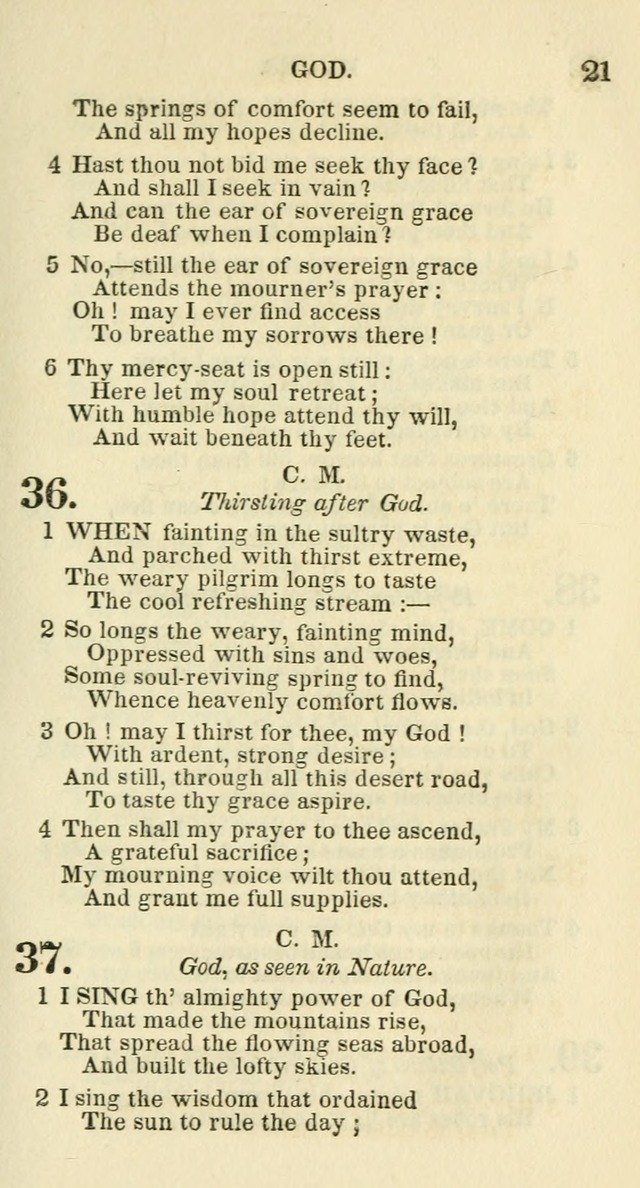 GOD. 21

The springs of comfort seem to fail,
And all my hopes decline.

4 Hast thou not bid me seek thy face?
And shall I seek in vain?
And can the ear of sovereign grace
Be deaf when I complain?

5 No,—still the ear of sovereign grace
Attends the mourner's prayer:
Oh! may I ever find access
To breathe my sorrows there!

6 Thy mercy-seat is open still:
Here let my soul retreat;
With humble hope attend thy will,
And wait beneath thy feet.

36. C. M.
Thirsting after God.

1 WHEN fainting in the sultry waste,
And parched with thirst extreme,
The weary pilgrim longs to taste
The cool refreshing stream:—

2 So longs the weary, fainting mind,
Oppressed with sins and woes,
Some soul-reviving spring to find,
Whence heavenly comfort flows.

3 Oh! may I thirst for thee, my God!
With ardent, strong desire;
And still, through all this desert road,
To taste thy grace aspire.

4 Then shall my prayer to thee ascend,
A grateful sacrifice;
My mourning voice wilt thou attend,
And grant me full supplies.

37. C. M.
God, as seen in Nature.

1 I SING th' almighty power of God,
That made the mountains rise,
That spread the flowing seas abroad,
And built the lofty skies.

2 I sing the wisdom that ordained
The sun to rule the day;